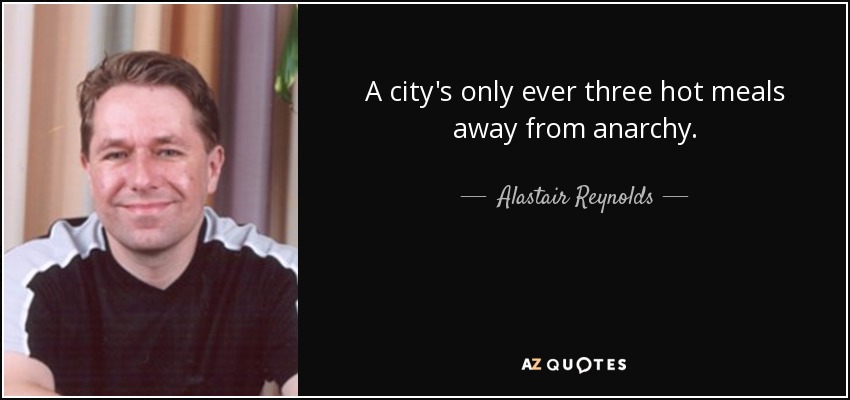 A city's only ever three hot meals away from anarchy.

— Alastair Reynolds —

AZ QUOTES